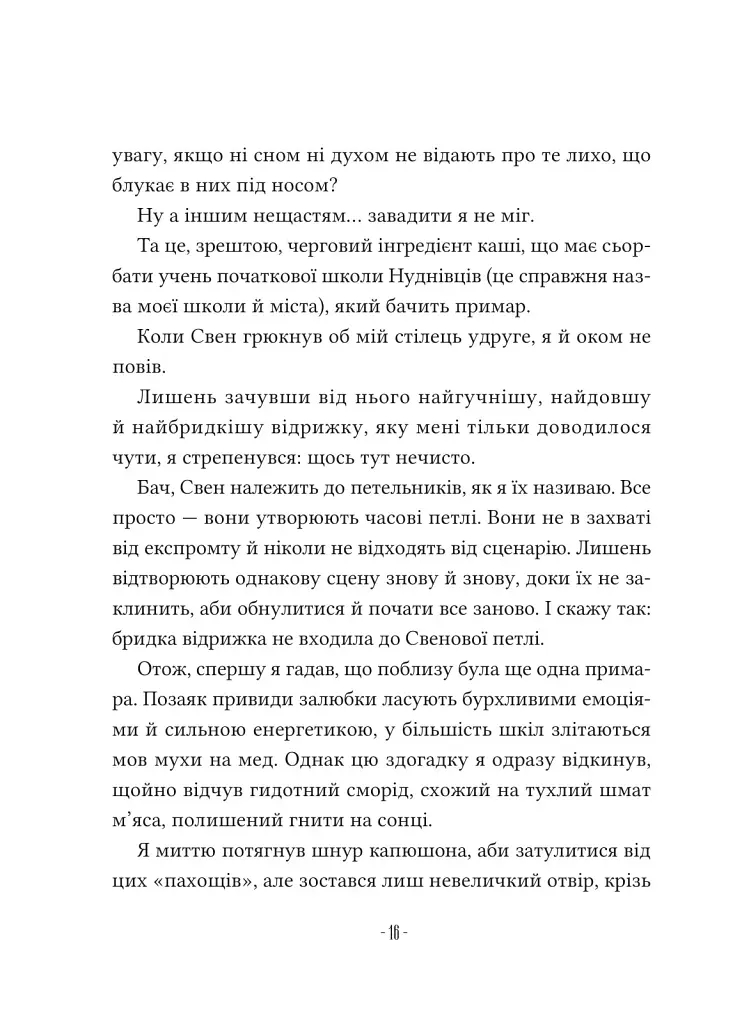 увагу, якщо ні сном ні духом не відають про те лихо, що блукає в них під носом?

Ну а іншим нещастям... завадити я не міг.

Та це, зрештою, черговий інгредієнт каші, що має сьорбати учень початкової школи Нуднівців (це справжня назва моєї школи й міста), який бачить примар.

Коли Свен грюкнув об мій стілець удруге, я й оком не повів.

Лишень зачувши від нього найгучнішу, найдовшу й найбридкішу відрижку, яку мені тільки доводилося чути, я стрепенувся: щось тут нечисто.

Бач, Свен належить до петельників, як я їх називаю. Все просто — вони утворюють часові петлі. Вони не в захваті від експромту й ніколи не відходять від сценарію. Лишень відтворюють однакову сцену знову й знову, доки їх не заклинить, аби обнулитися й почати все заново. І скажу так: бридка відрижка не входила до Свенової петлі.

Отож, спершу я гадав, що поблизу була ще одна примара. Позаяк привиди залюбки ласують бурхливими емоціями й сильною енергетикою, у більшість шкіл злітаються мов мухи на мед. Однак цю здогадку я одразу відкинув, щойно відчув гидотний сморід, схожий на тухлий шмат м'яса, полишений гнити на сонці.

Я миттю потягнув шнур капюшона, аби затулитися від цих «пахощів», але зостався лиш невеличкий отвір, крізь

- 16 -